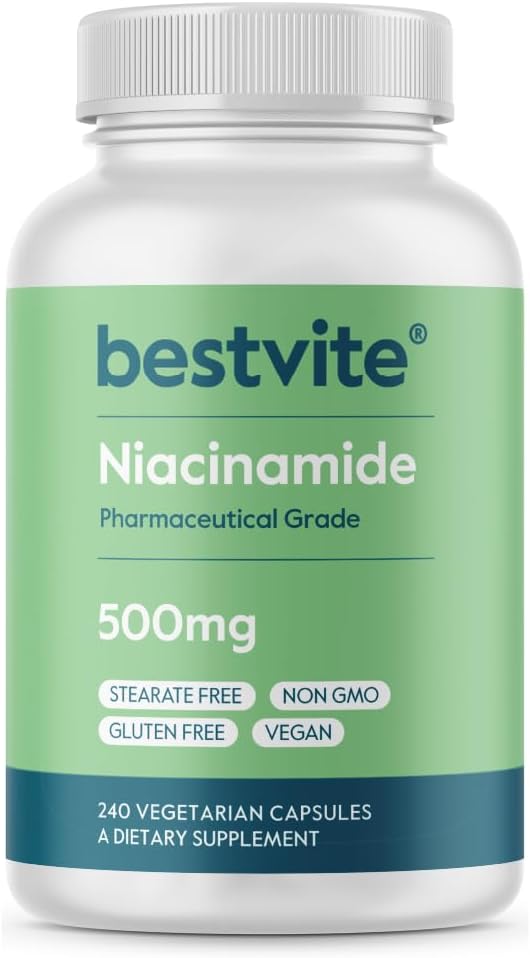 bestvite®

Niacinamide

Pharmaceutical Grade

500mg

STEARATE FREE NON GMO
GLUTEN FREE VEGAN

240 VEGETARIAN CAPSULES
A DIETARY SUPPLEMENT